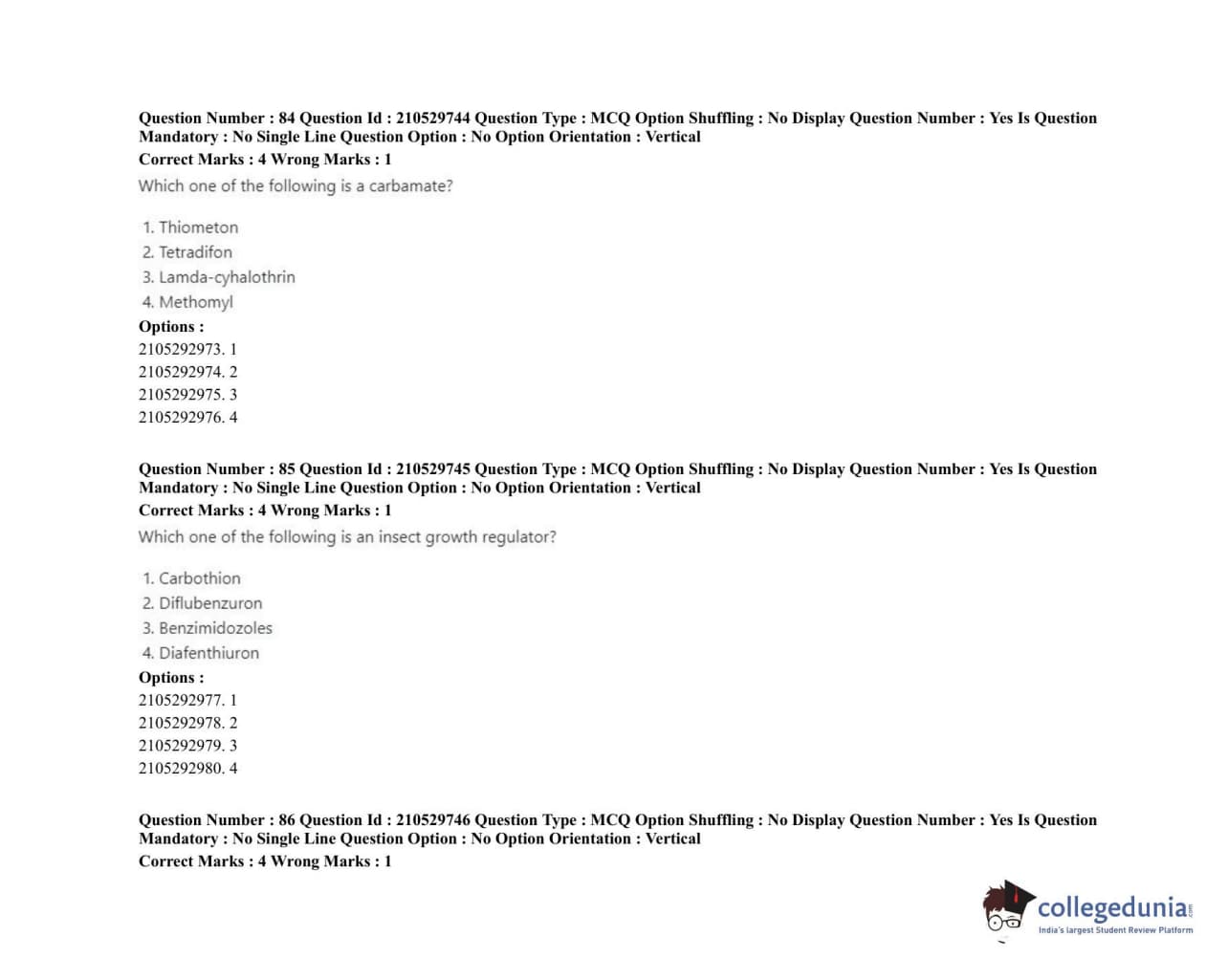 Question Number : 84 Question Id : 210529744 Question Type : MCQ Option Shuffling : No Display Question Number : Yes Is Question Mandatory : No Single Line Question Option : No Option Orientation : Vertical
Correct Marks : 4 Wrong Marks : 1
Which one of the following is a carbamate?

1. Thiometon
2. Tetradifon
3. Lamda-cyhalothrin
4. Methomyl
Options :
2105292973. 1
2105292974. 2
2105292975. 3
2105292976. 4

Question Number : 85 Question Id : 210529745 Question Type : MCQ Option Shuffling : No Display Question Number : Yes Is Question Mandatory : No Single Line Question Option : No Option Orientation : Vertical
Correct Marks : 4 Wrong Marks : 1
Which one of the following is an insect growth regulator?

1. Carbothion
2. Diflubenzuron
3. Benzimidozoles
4. Diafenthiuron
Options :
2105292977. 1
2105292978. 2
2105292979. 3
2105292980. 4

Question Number : 86 Question Id : 210529746 Question Type : MCQ Option Shuffling : No Display Question Number : Yes Is Question Mandatory : No Single Line Question Option : No Option Orientation : Vertical
Correct Marks : 4 Wrong Marks : 1

collegedunia.com
India's largest Student Review Platform